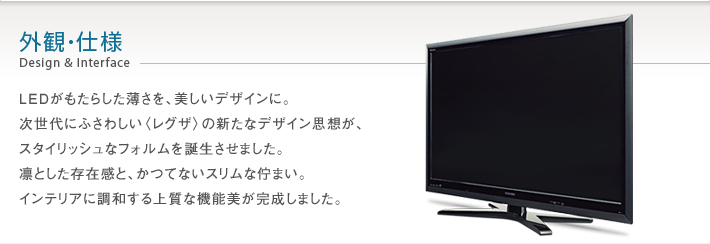 外観・仕様
Design & Interface

LEDがもたらした薄さを、美しいデザインに。
次世代にふさわしい〈レグザ〉の新たなデザイン思想が、
スタイリッシュなフォルムを誕生させました。
凛とした存在感と、かつてないスリムな佇まい。
インテリアに調和する上質な機能美が完成しました。